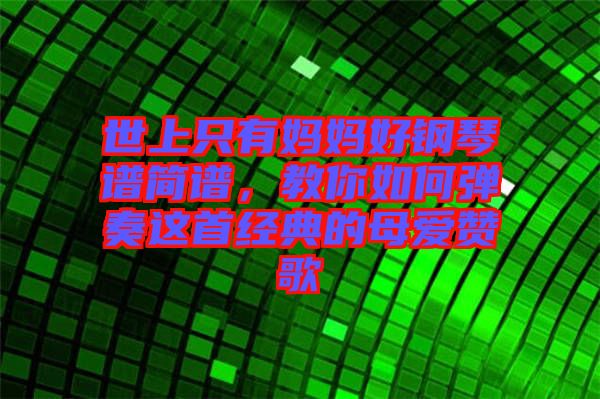 世上只有妈妈好钢琴谱简谱，教你如何弹奏这首经典的母爱赞歌